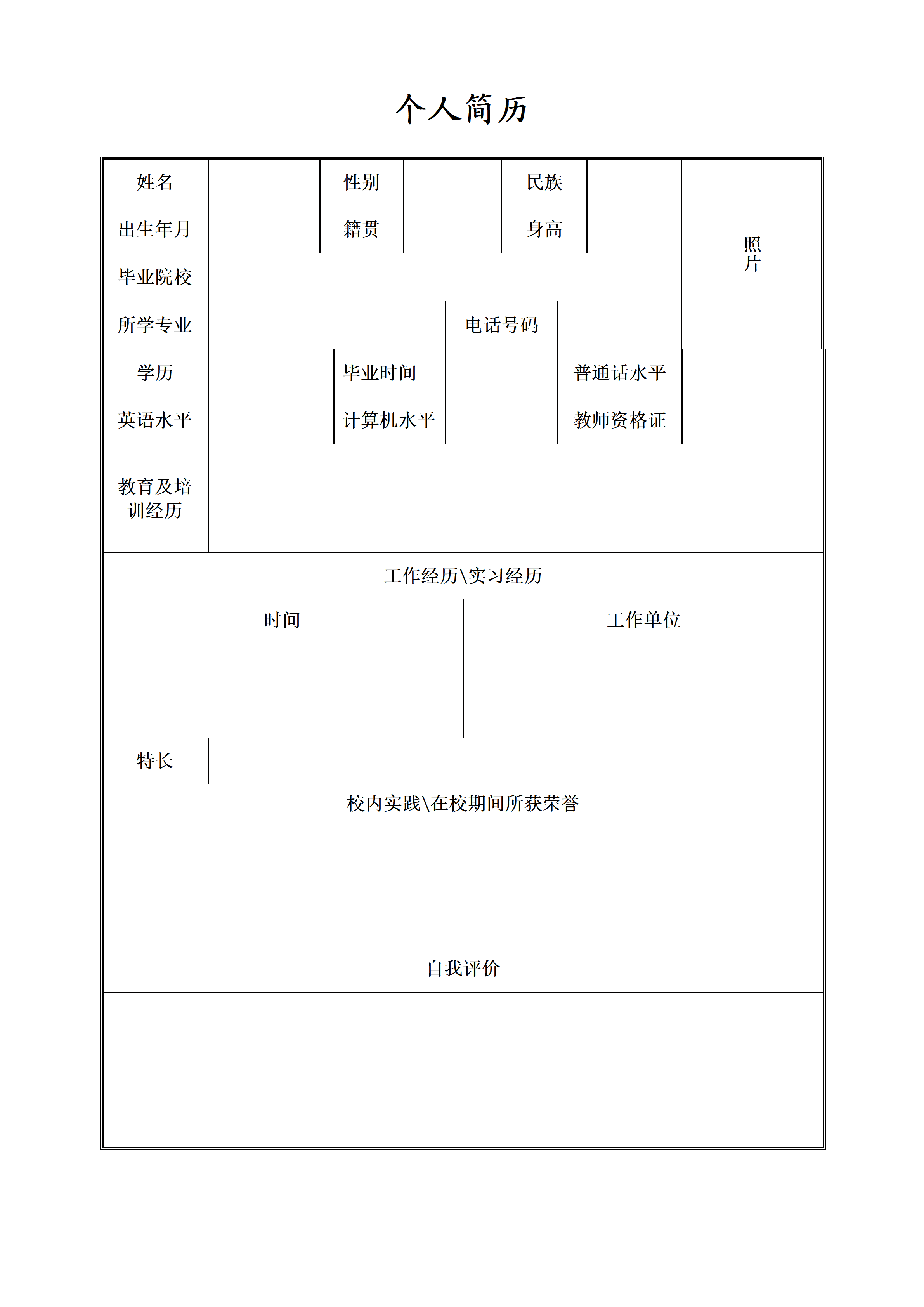 个人简历

姓名

性别

民族

照片

出生年月

籍贯

身高

毕业院校

所学专业

电话号码

学历

毕业时间

普通话水平

英语水平

计算机水平

教师资格证

教育及培训经历

工作经历\实习经历

时间

工作单位

特长

校内实践\在校期间所获荣誉

自我评价